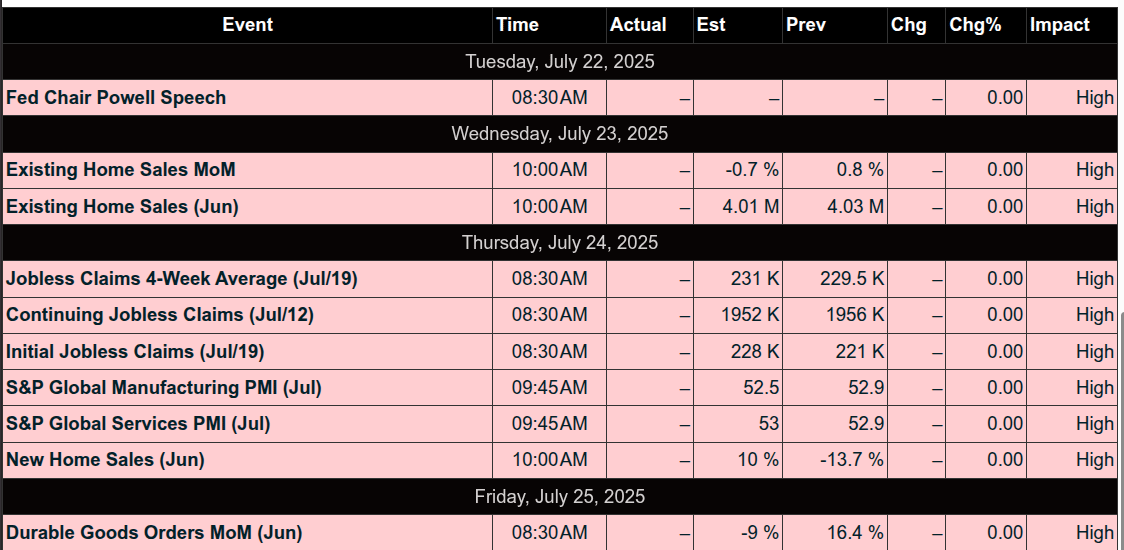 | Event | Time | Actual | Est | Prev | Chg | Chg% | Impact |
|---|---|---|---|---|---|---|---|
| Tuesday, July 22, 2025 | | | | | | | |
| Fed Chair Powell Speech | 08:30AM | – | – | – | – | 0.00 | High |
| Wednesday, July 23, 2025 | | | | | | | |
| Existing Home Sales MoM | 10:00AM | – | -0.7 % | 0.8 % | – | 0.00 | High |
| Existing Home Sales (Jun) | 10:00AM | – | 4.01 M | 4.03 M | – | 0.00 | High |
| Thursday, July 24, 2025 | | | | | | | |
| Jobless Claims 4-Week Average (Jul/19) | 08:30AM | – | 231 K | 229.5 K | – | 0.00 | High |
| Continuing Jobless Claims (Jul/12) | 08:30AM | – | 1952 K | 1956 K | – | 0.00 | High |
| Initial Jobless Claims (Jul/19) | 08:30AM | – | 228 K | 221 K | – | 0.00 | High |
| S&P Global Manufacturing PMI (Jul) | 09:45AM | – | 52.5 | 52.9 | – | 0.00 | High |
| S&P Global Services PMI (Jul) | 09:45AM | – | 53 | 52.9 | – | 0.00 | High |
| New Home Sales (Jun) | 10:00AM | – | 10 % | -13.7 % | – | 0.00 | High |
| Friday, July 25, 2025 | | | | | | | |
| Durable Goods Orders MoM (Jun) | 08:30AM | – | -9 % | 16.4 % | – | 0.00 | High |